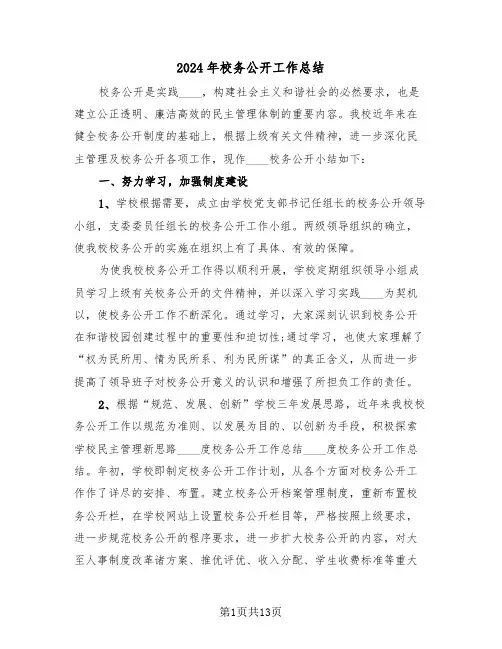 2024年校务公开工作总结

校务公开是实践____，构建社会主义和谐社会的必然要求，也是建立公正透明、廉洁高效的民主管理体制的重要内容。我校近年来在健全校务公开制度的基础上，根据上级有关文件精神，进一步深化民主管理及校务公开各项工作，现作____校务公开小结如下：

一、努力学习，加强制度建设

1、学校根据需要，成立由学校党支部书记任组长的校务公开领导小组，支委委员任组长的校务公开工作小组。两级领导组织的确立，使我校校务公开的实施在组织上有了具体、有效的保障。

为使我校校务公开工作得以顺利开展，学校定期组织领导小组成员学习上级有关校务公开的文件精神，并以深入学习实践____为契机以，使校务公开工作不断深化。通过学习，大家深刻认识到校务公开在和谐校园创建过程中的重要性和迫切性;通过学习，也使大家理解了“权为民所用、情为民所系、利为民所谋”的真正含义，从而进一步提高了领导班子对校务公开意义的认识和增强了所担负工作的责任。

2、根据“规范、发展、创新”学校三年发展思路，近年来我校校务公开工作以规范为准则、以发展为目的、以创新为手段，积极探索学校民主管理新思路____度校务公开工作总结____度校务公开工作总结。年初，学校即制定校务公开工作计划，从各个方面对校务公开工作作了详尽的安排、布置。建立校务公开档案管理制度，重新布置校务公开栏，在学校网站上设置校务公开栏目等，严格按照上级要求，进一步规范校务公开的程序要求，进一步扩大校务公开的内容，对大至人事制度改革诸方案、推优评优、收入分配、学生收费标准等重大

第1页共13页